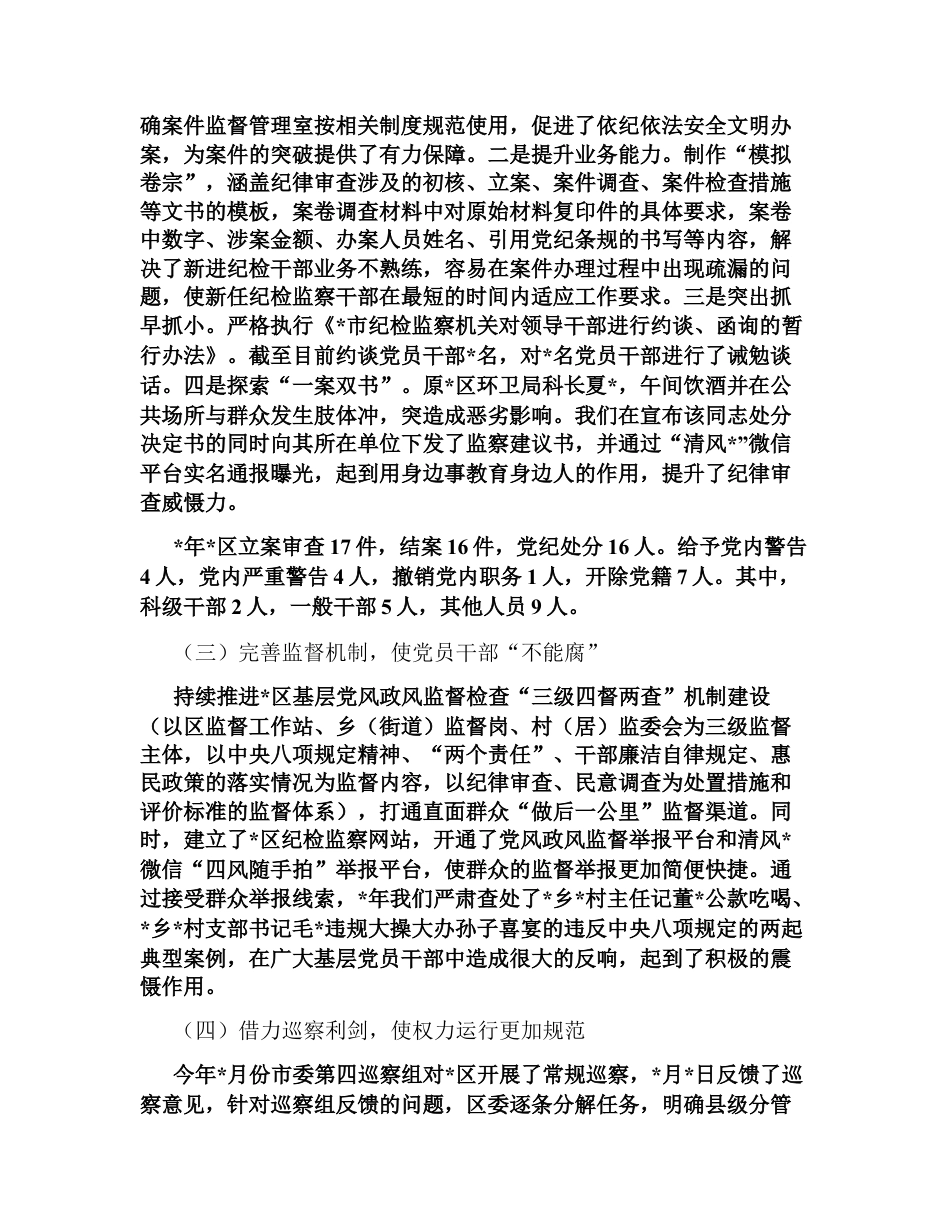 确案件监督管理室按相关制度规范使用，促进了依纪依法安全文明办案，为案件的突破提供了有力保障。二是提升业务能力。制作“模拟卷宗”，涵盖纪律审查涉及的初核、立案、案件调查、案件检查措施等文书的模板，案卷调查材料中对原始材料复印件的具体要求，案卷中数字、涉案金额、办案人员姓名、引用党纪条规的书写等内容，解决了新进纪检干部业务不熟练，容易在案件办理过程中出现疏漏的问题，使新任纪检监察干部在最短的时间内适应工作要求。三是突出抓早抓小。严格执行《*市纪检监察机关对领导干部进行约谈、函询的暂行办法》。截至目前约谈党员干部*名，对*名党员干部进行了诫勉谈话。四是探索“一案双书”。原*区环卫局科长夏*，午间饮酒并在公共场所与群众发生肢体冲，突造成恶劣影响。我们在宣布该同志处分决定书的同时向其所在单位下发了监察建议书，并通过“清风*”微信平台实名通报曝光，起到用身边事教育身边人的作用，提升了纪律审查威慑力。

*年*区立案审查 17 件，结案 16 件，党纪处分 16 人。给予党内警告 4 人，党内严重警告 4 人，撤销党内职务 1 人，开除党籍 7 人。其中，科级干部 2 人，一般干部 5 人，其他人员 9 人。

（三）完善监督机制，使党员干部“不能腐”

持续推进*区基层党风政风监督检查“三级四督两查”机制建设（以区监督工作站、乡（街道）监督岗、村（居）监委会为三级监督主体，以中央八项规定精神、“两个责任”、干部廉洁自律规定、惠民政策的落实情况为监督内容，以纪律审查、民意调查为处置措施和评价标准的监督体系），打通直面群众“做后一公里”监督渠道。同时，建立了*区纪检监察网站，开通了党风政风监督举报平台和清风*微信“四风随手拍”举报平台，使群众的监督举报更加简便快捷。通过接受群众举报线索，*年我们严肃查处了*乡*村主任记董*公款吃喝、*乡*村支部书记毛*违规大操大办孙子喜宴的违反中央八项规定的两起典型案例，在广大基层党员干部中造成很大的反响，起到了积极的震慑作用。

（四）借力巡察利剑，使权力运行更加规范

今年*月份市委第四巡察组对*区开展了常规巡察，*月*日反馈了巡察意见，针对巡察组反馈的问题，区委逐条分解任务，明确县级分管